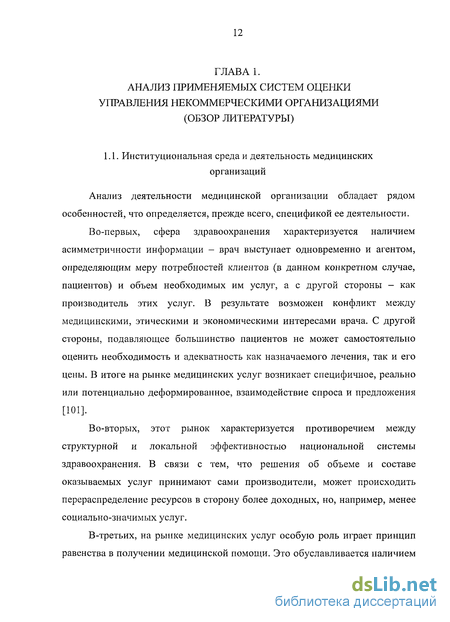 12

ГЛАВА 1.
АНАЛИЗ ПРИМЕНЯЕМЫХ СИСТЕМ ОЦЕНКИ
УПРАВЛЕНИЯ НЕКОММЕРЧЕСКИМИ ОРГАНИЗАЦИЯМИ
(ОБЗОР ЛИТЕРАТУРЫ)

1.1. Институциональная среда и деятельность медицинских организаций

Анализ деятельности медицинской организации обладает рядом особенностей, что определяется, прежде всего, спецификой ее деятельности.

Во-первых, сфера здравоохранения характеризуется наличием асимметричности информации – врач выступает одновременно и агентом, определяющим меру потребностей клиентов (в данном конкретном случае, пациентов) и объем необходимых им услуг, а с другой стороны – как производитель этих услуг. В результате возможен конфликт между медицинскими, этическими и экономическими интересами врача. С другой стороны, подавляющее большинство пациентов не может самостоятельно оценить необходимость и адекватность как назначаемого лечения, так и его цены. В итоге на рынке медицинских услуг возникает специфичное, реально или потенциально деформированное, взаимодействие спроса и предложения [101].

Во-вторых, этот рынок характеризуется противоречием между структурной и локальной эффективностью национальной системы здравоохранения. В связи с тем, что решения об объеме и составе оказываемых услуг принимают сами производители, может происходить перераспределение ресурсов в сторону более доходных, но, например, менее социально-значимых услуг.

В-третьих, на рынке медицинских услуг особую роль играет принцип равенства в получении медицинской помощи. Это обуславливается наличием

dsLib.net
библиотека диссертаций